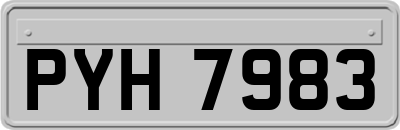 PYH 7983